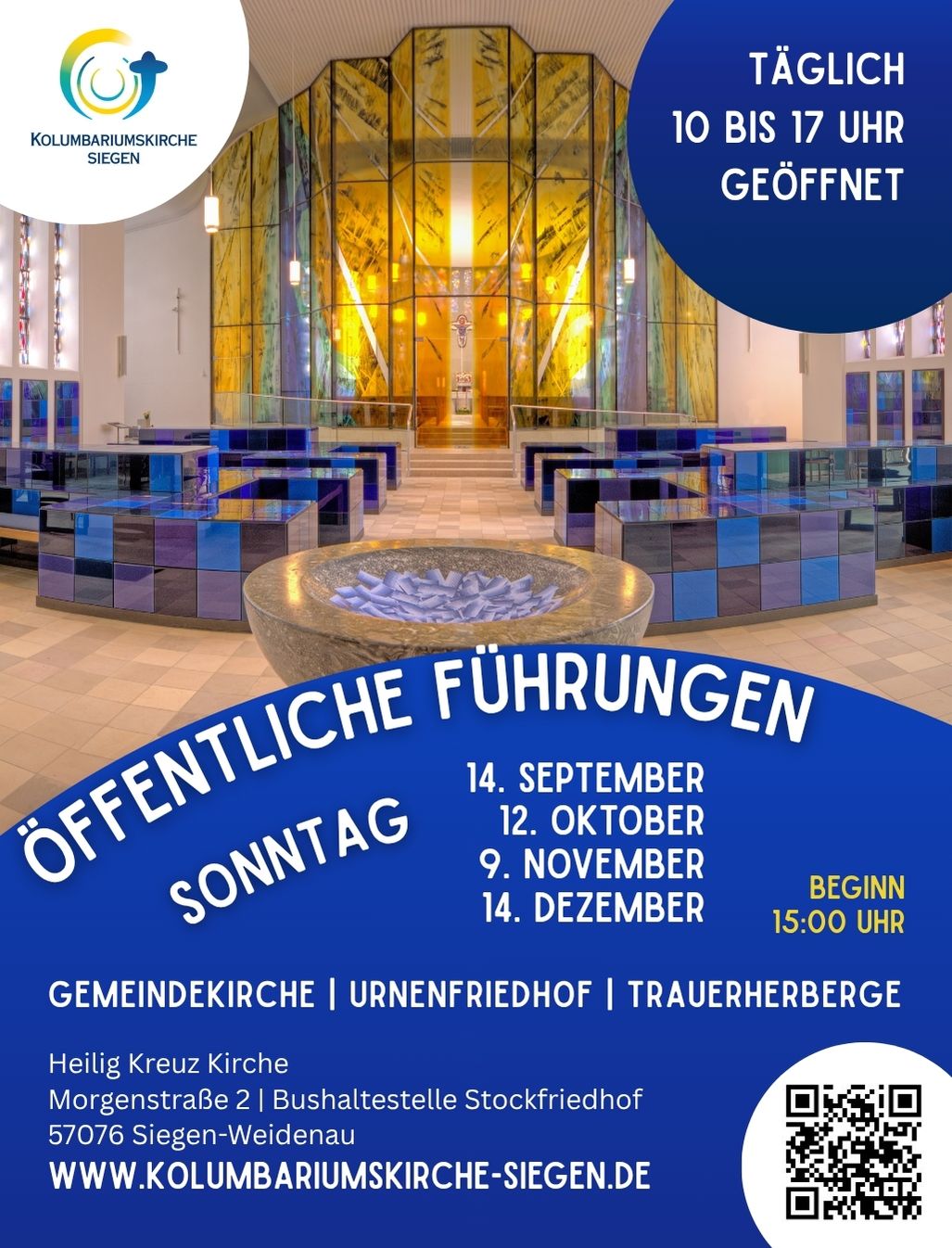 KOLUMBARIUMSKIRCHE SIEGEN

TÄGLICH 10 BIS 17 UHR GEÖFFNET

ÖFFENTLICHE FÜHRUNGEN

SONNTAG

14. SEPTEMBER
12. OKTOBER
9. NOVEMBER
14. DEZEMBER

BEGINN 15:00 UHR

GEMEINDEKIRCHE | URNENFRIEDHOF | TRAUERHERBERGE

Heilig Kreuz Kirche
Morgenstraße 2 | Bushaltestelle Stockfriedhof
57076 Siegen-Weidenau
WWW.KOLUMBARIUMSKIRCHE-SIEGEN.DE